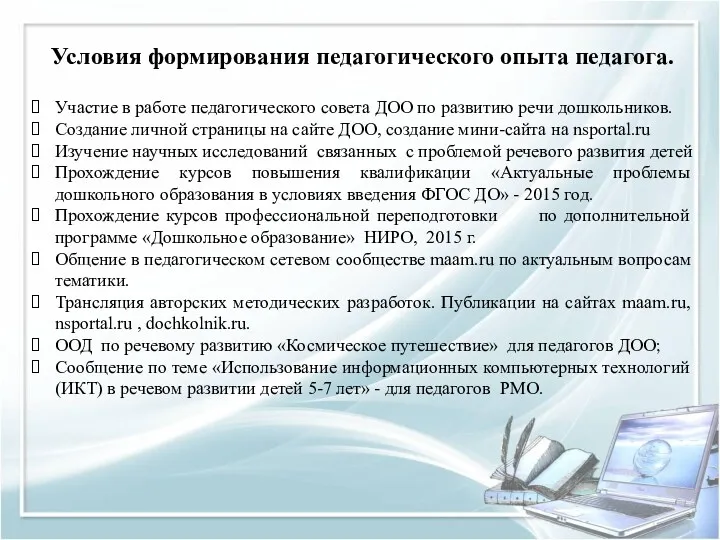 Условия формирования педагогического опыта педагога.

 Участие в работе педагогического совета ДОО по развитию речи дошкольников.
 Создание личной страницы на сайте ДОО, создание мини-сайта на nsportal.ru
 Изучение научных исследований связанных с проблемой речевого развития детей
 Прохождение курсов повышения квалификации «Актуальные проблемы дошкольного образования в условиях введения ФГОС ДО» - 2015 год.
 Прохождение курсов профессиональной переподготовки по дополнительной программе «Дошкольное образование» НИРО, 2015 г.
 Общение в педагогическом сетевом сообществе maam.ru по актуальным вопросам тематики.
 Трансляция авторских методических разработок. Публикации на сайтах maam.ru, nsportal.ru , dochkolnik.ru.
 ООД по речевому развитию «Космическое путешествие» для педагогов ДОО;
 Сообщение по теме «Использование информационных компьютерных технологий (ИКТ) в речевом развитии детей 5-7 лет» - для педагогов РМО.